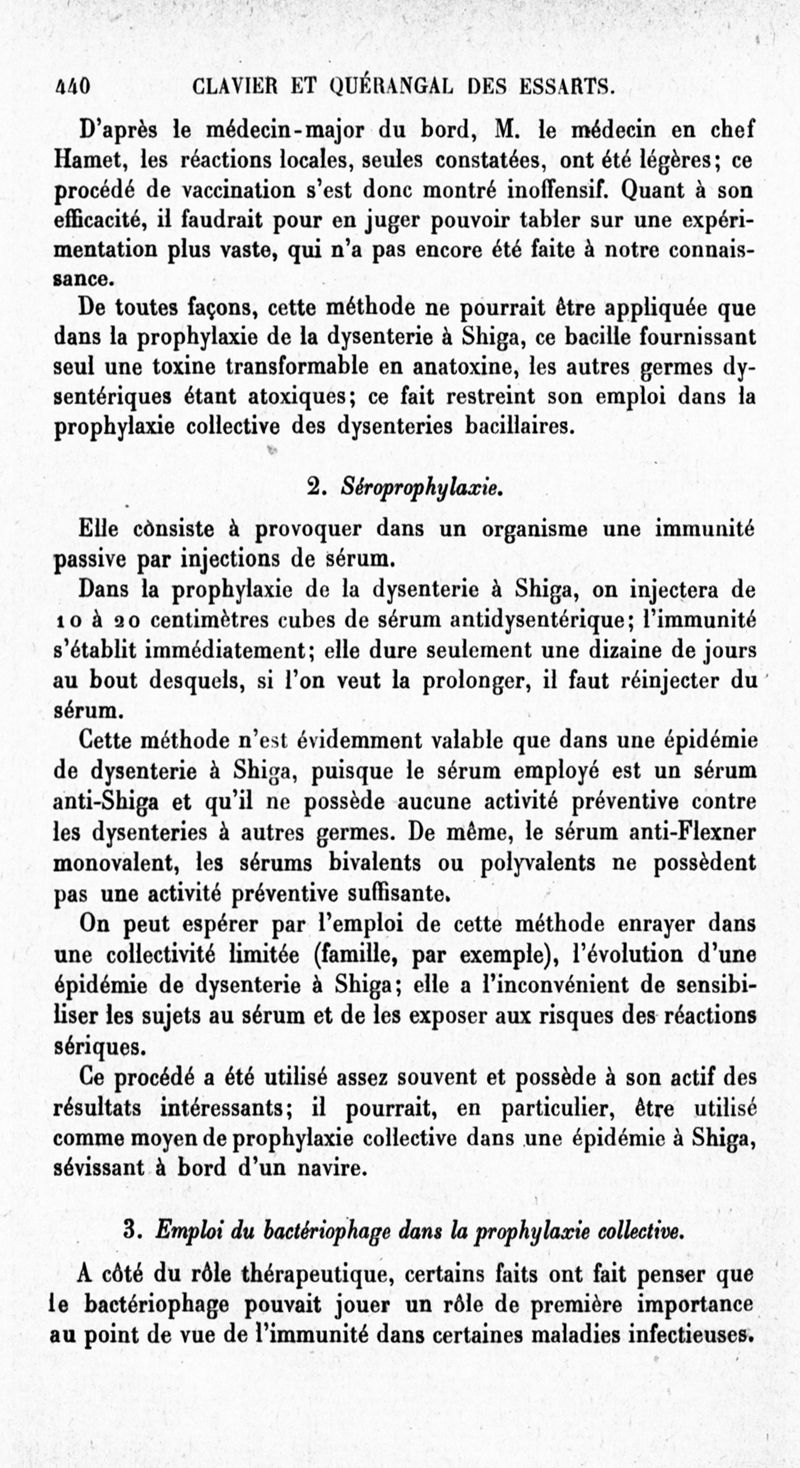 440 CLAVIER ET QUÉRANGAL DES ESSARTS.

D'après le médecin-major du bord, M. le médecin en chef Hamet, les réactions locales, seules constatées, ont été légères; ce procédé de vaccination s'est donc montré inoffensif. Quant à son efficacité, il faudrait pour en juger pouvoir tabler sur une expérimentation plus vaste, qui n'a pas encore été faite à notre connaissance.

De toutes façons, cette méthode ne pourrait être appliquée que dans la prophylaxie de la dysenterie à Shiga, ce bacille fournissant seul une toxine transformable en anatoxine, les autres germes dysentériques étant atoxiques; ce fait restreint son emploi dans la prophylaxie collective des dysenteries bacillaires.

2. Séroprophylaxie.

Elle cònsiste à provoquer dans un organisme une immunité passive par injections de sérum.

Dans la prophylaxie de la dysenterie à Shiga, on injectera de 10 à 20 centimètres cubes de sérum antidysentérique; l'immunité s'établit immédiatement; elle dure seulement une dizaine de jours au bout desquels, si l'on veut la prolonger, il faut réinjecter du sérum.

Cette méthode n'est évidemment valable que dans une épidémie de dysenterie à Shiga, puisque le sérum employé est un sérum anti-Shiga et qu'il ne possède aucune activité préventive contre les dysenteries à autres germes. De même, le sérum anti-Flexner monovalent, les sérums bivalents ou polyvalents ne possèdent pas une activité préventive suffisante.

On peut espérer par l'emploi de cette méthode enrayer dans une collectivité limitée (famille, par exemple), l'évolution d'une épidémie de dysenterie à Shiga; elle a l'inconvénient de sensibiliser les sujets au sérum et de les exposer aux risques des réactions sériques.

Ce procédé a été utilisé assez souvent et possède à son actif des résultats intéressants; il pourrait, en particulier, être utilisé comme moyen de prophylaxie collective dans une épidémie à Shiga, sévissant à bord d'un navire.

3. Emploi du bactériophage dans la prophylaxie collective.

A côté du rôle thérapeutique, certains faits ont fait penser que le bactériophage pouvait jouer un rôle de première importance au point de vue de l'immunité dans certaines maladies infectieuses.